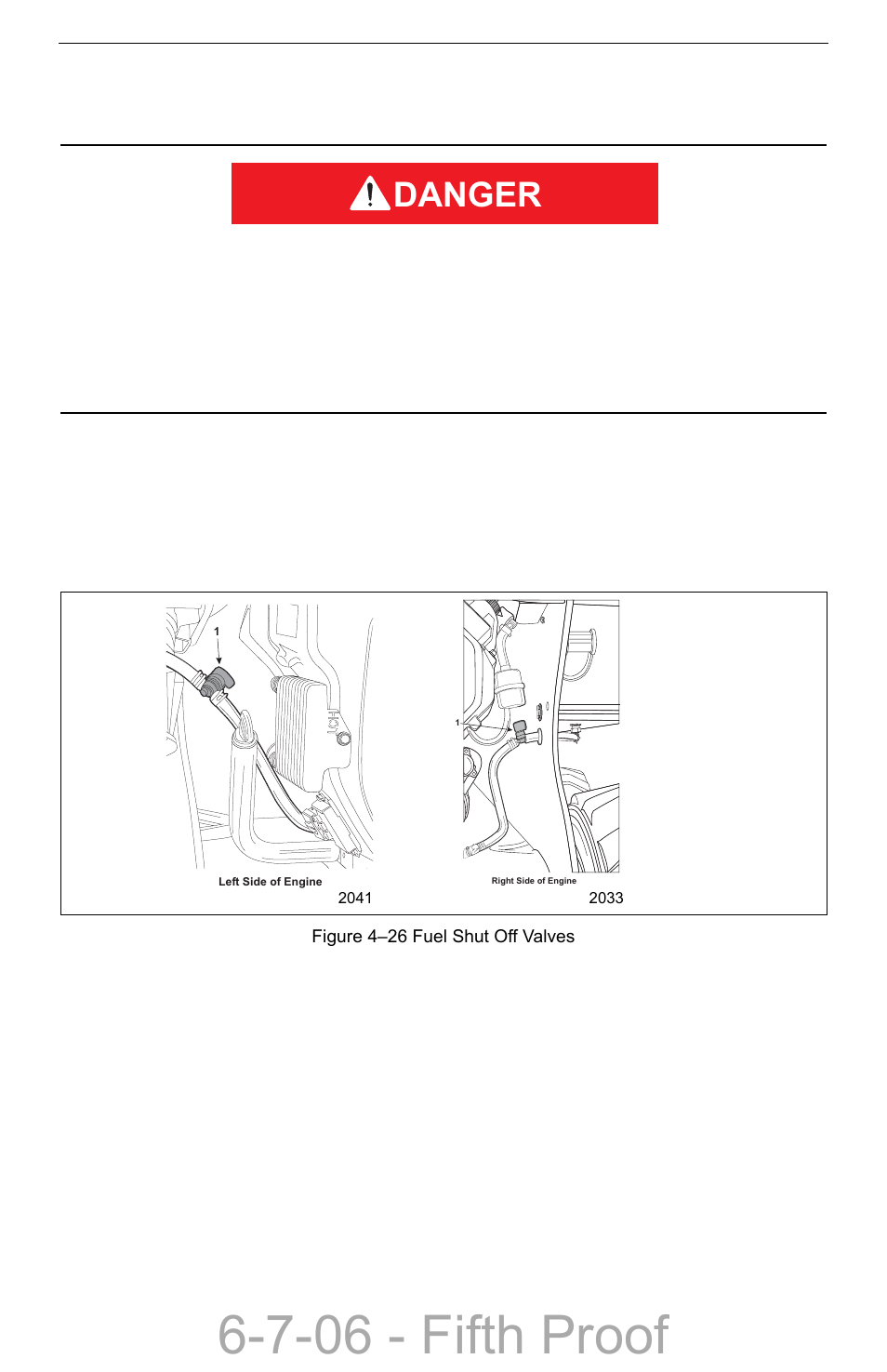 DANGER

1

Left Side of Engine

2041

1

Right Side of Engine

2033

Figure 4–26 Fuel Shut Off Valves

6-7-06 - Fifth Proof